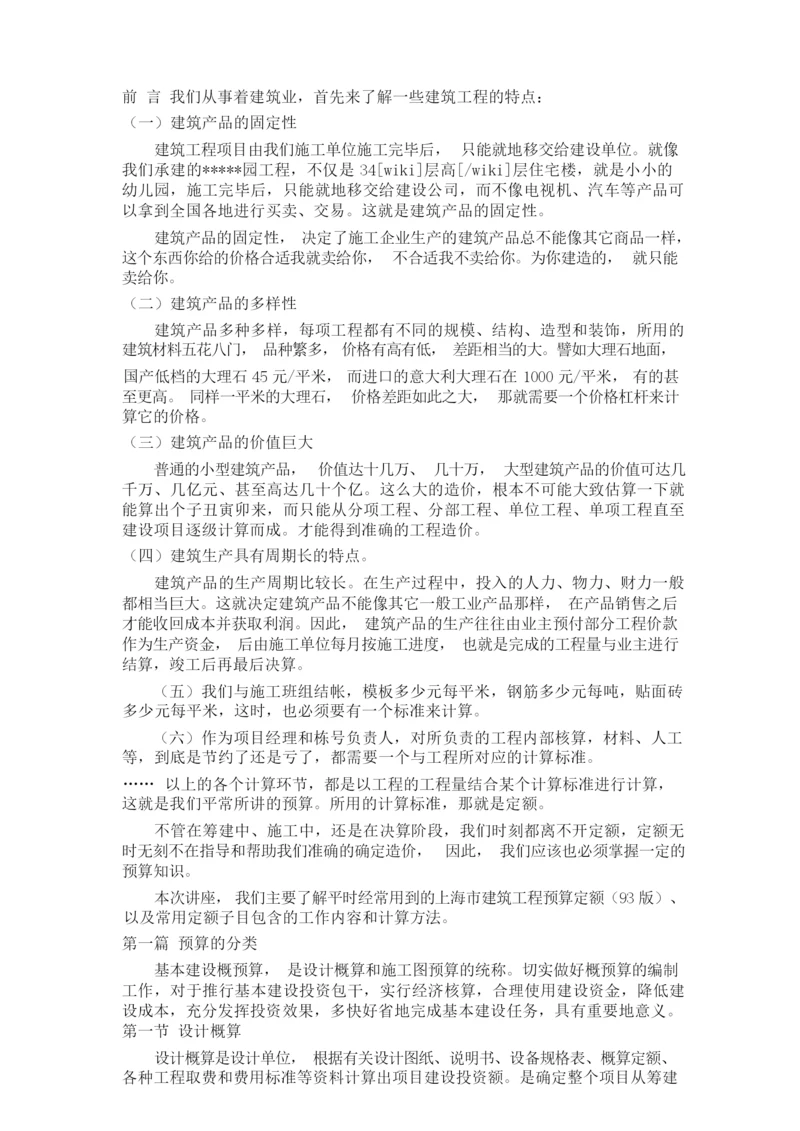 前 言 我们从事着建筑业，首先来了解一些建筑工程的特点：

（一）建筑产品的固定性

建筑工程项目由我们施工单位施工完毕后， 只能就地移交给建设单位。就像我们承建的*****园工程，不仅是 34[wiki]层高[/wiki]层住宅楼，就是小小的幼儿园，施工完毕后，只能就地移交给建设公司，而不像电视机、汽车等产品可以拿到全国各地进行买卖、交易。这就是建筑产品的固定性。

建筑产品的固定性， 决定了施工企业生产的建筑产品总不能像其它商品一样，这个东西你给的价格合适我就卖给你， 不合适我不卖给你。为你建造的， 就只能卖给你。

（二）建筑产品的多样性

建筑产品多种多样，每项工程都有不同的规模、结构、造型和装饰，所用的建筑材料五花八门， 品种繁多， 价格有高有低， 差距相当的大。譬如大理石地面，国产低档的大理石 45 元/平米， 而进口的意大利大理石在 1000 元/平米， 有的甚至更高。 同样一平米的大理石， 价格差距如此之大， 那就需要一个价格杠杆来计算它的价格。

（三）建筑产品的价值巨大

普通的小型建筑产品， 价值达十几万、 几十万， 大型建筑产品的价值可达几千万、几亿元、甚至高达几十个亿。这么大的造价，根本不可能大致估算一下就能算出个子丑寅卯来，而只能从分项工程、分部工程、单位工程、单项工程直至建设项目逐级计算而成。才能得到准确的工程造价。

（四）建筑生产具有周期长的特点。

建筑产品的生产周期比较长。在生产过程中，投入的人力、物力、财力一般都相当巨大。这就决定建筑产品不能像其它一般工业产品那样， 在产品销售之后才能收回成本并获取利润。因此， 建筑产品的生产往往由业主预付部分工程价款作为生产资金， 后由施工单位每月按施工进度， 也就是完成的工程量与业主进行结算，竣工后再最后决算。

（五）我们与施工班组结帐，模板多少元每平米，钢筋多少元每吨，贴面砖多少元每平米，这时，也必须要有一个标准来计算。

（六）作为项目经理和栋号负责人，对所负责的工程内部核算，材料、人工等，到底是节约了还是亏了，都需要一个与工程所对应的计算标准。

…… 以上的各个计算环节，都是以工程的工程量结合某个计算标准进行计算，这就是我们平常所讲的预算。所用的计算标准，那就是定额。

不管在筹建中、施工中，还是在决算阶段，我们时刻都离不开定额，定额无时无刻不在指导和帮助我们准确的确定造价， 因此， 我们应该也必须掌握一定的预算知识。

本次讲座， 我们主要了解平时经常用到的上海市建筑工程预算定额（93 版）、以及常用定额子目包含的工作内容和计算方法。

第一篇 预算的分类

基本建设概预算， 是设计概算和施工图预算的统称。切实做好概预算的编制工作，对于推行基本建设投资包干，实行经济核算，合理使用建设资金，降低建设成本，充分发挥投资效果，多快好省地完成基本建设任务，具有重要地意义。

第一节 设计概算

设计概算是设计单位， 根据有关设计图纸、说明书、设备规格表、概算定额、各种工程取费和费用标准等资料计算出项目建设投资额。是确定整个项目从筹建